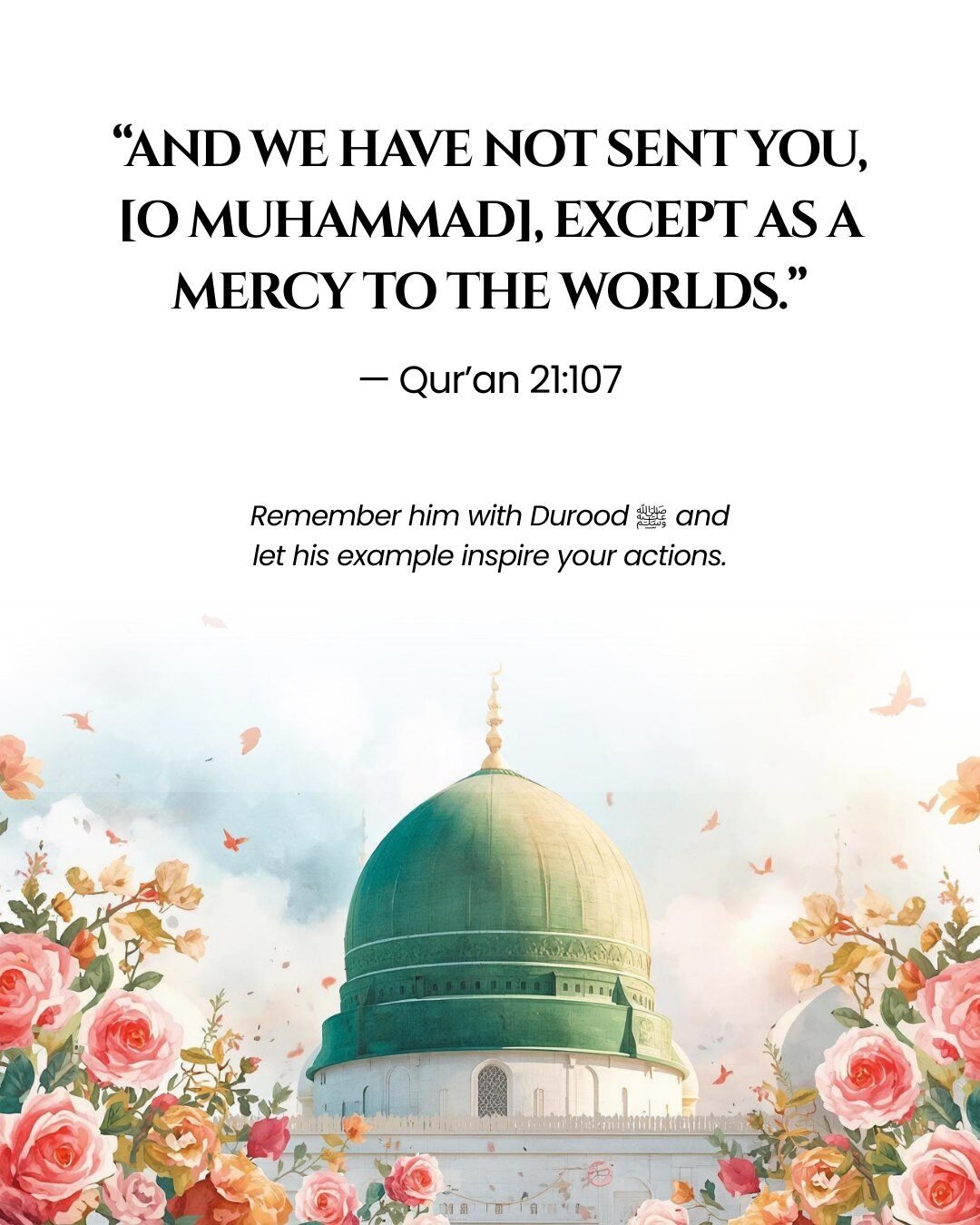 "AND WE HAVE NOT SENT YOU, [O MUHAMMAD], EXCEPT AS A MERCY TO THE WORLDS."

— Qur'an 21:107

Remember him with Durood ﷺ and let his example inspire your actions.